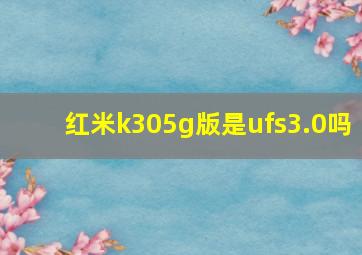 红米k305g版是ufs3.0吗